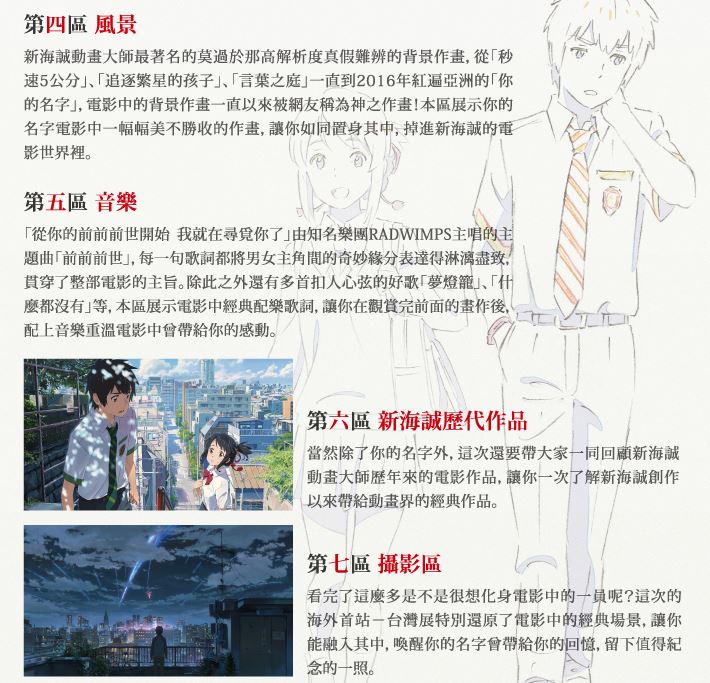 第四區 風景

新海誠動畫大師最著名的莫過於那高解析度真假難辨的背景作畫，從「秒速5公分」、「追逐繁星的孩子」、「言葉之庭」一直到2016年紅遍亞洲的「你的名字」，電影中的背景作畫一直以來被網友稱為神之作畫！本區展示你的名字電影中一幅幅美不勝收的作畫，讓你如同置身其中，掉進新海誠的電影世界裡。

第五區 音樂

「從你的前前前世開始 我就在尋覓你了」由知名樂團RADWIMPS主唱的主題曲「前前前世」，每一句歌詞都將男女主角間的奇妙緣分表達得淋漓盡致，貫穿了整部電影的主旨。除此之外還有多首扣人心弦的好歌「夢燈籠」、「什麼都沒有」等，本區展示電影中經典配樂歌詞，讓你在觀賞完前面的畫作後，配上音樂重溫電影中曾帶給你的感動。

第六區 新海誠歷代作品

當然除了你的名字外，這次還要帶大家一同回顧新海誠動畫大師歷年來的電影作品，讓你一次了解新海誠創作以來帶給動畫界的經典作品。

第七區 攝影區

看完了這麼多是不是很想化身電影中的一員呢？這次的海外首站－台灣展特別還原了電影中的經典場景，讓你能融入其中，喚醒你的名字曾帶給你的回憶，留下值得紀念的一照。